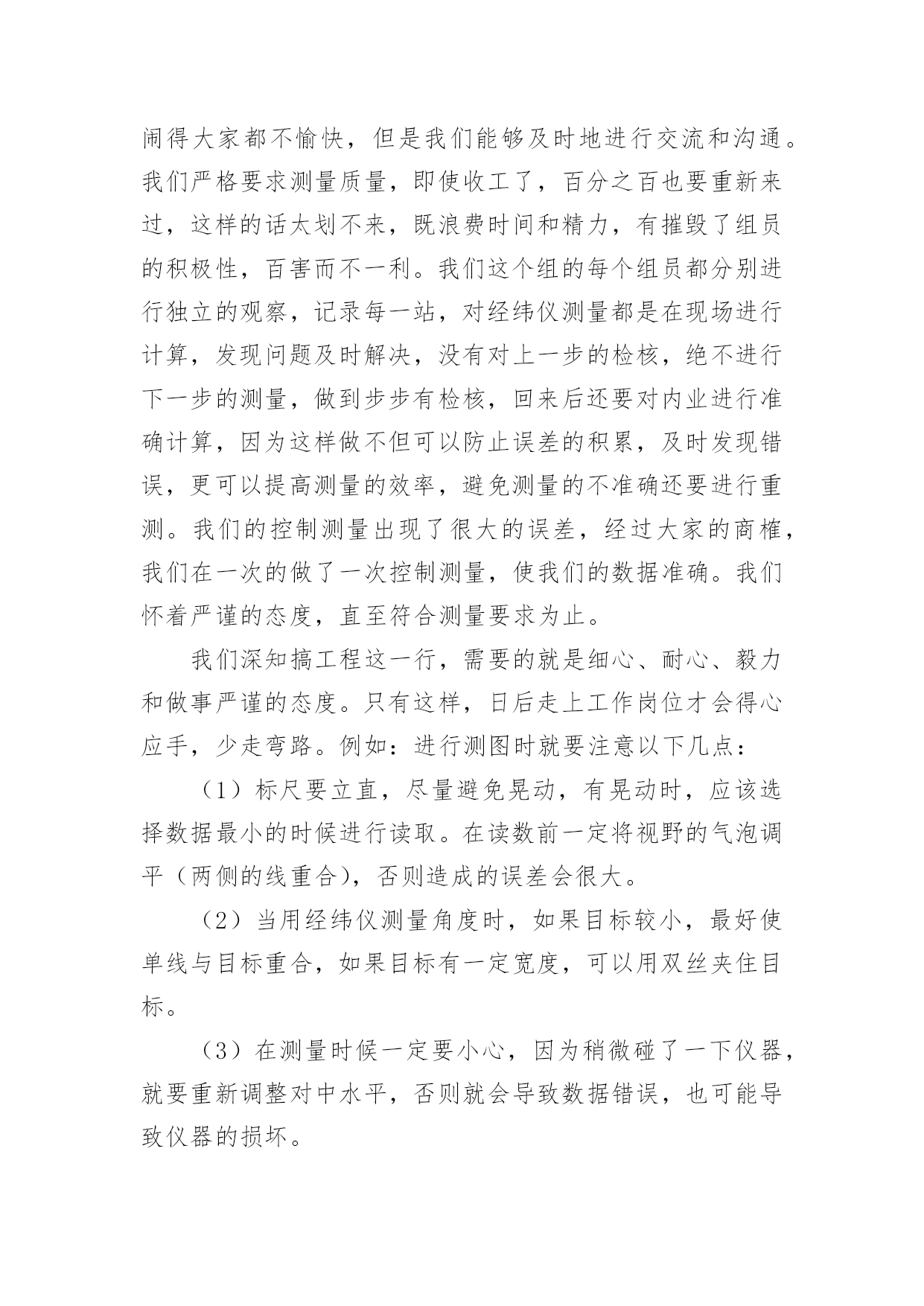 闹得大家都不愉快，但是我们能够及时地进行交流和沟通。我们严格要求测量质量，即使收工了，百分之百也要重新来过，这样的话太划不来，既浪费时间和精力，有摧毁了组员的积极性，百害而不一利。我们这个组的每个组员都分别进行独立的观察，记录每一站，对经纬仪测量都是在现场进行计算，发现问题及时解决，没有对上一步的检核，绝不进行下一步的测量，做到步步有检核，回来后还要对内业进行准确计算，因为这样做不但可以防止误差的积累，及时发现错误，更可以提高测量的效率，避免测量的不准确还要进行重测。我们的控制测量出现了很大的误差，经过大家的商榷，我们在一次的做了一次控制测量，使我们的数据准确。我们怀着严谨的态度，直至符合测量要求为止。

我们深知搞工程这一行，需要的就是细心、耐心、毅力和做事严谨的态度。只有这样，日后走上工作岗位才会得心应手，少走弯路。例如：进行测图时就要注意以下几点：

（1）标尺要立直，尽量避免晃动，有晃动时，应该选择数据最小的时候进行读取。在读数前一定将视野的气泡调平（两侧的线重合），否则造成的误差会很大。

（2）当用经纬仪测量角度时，如果目标较小，最好使单线与目标重合，如果目标有一定宽度，可以用双丝夹住目标。

（3）在测量时候一定要小心，因为稍微碰了一下仪器，就要重新调整对中水平，否则就会导致数据错误，也可能导致仪器的损坏。